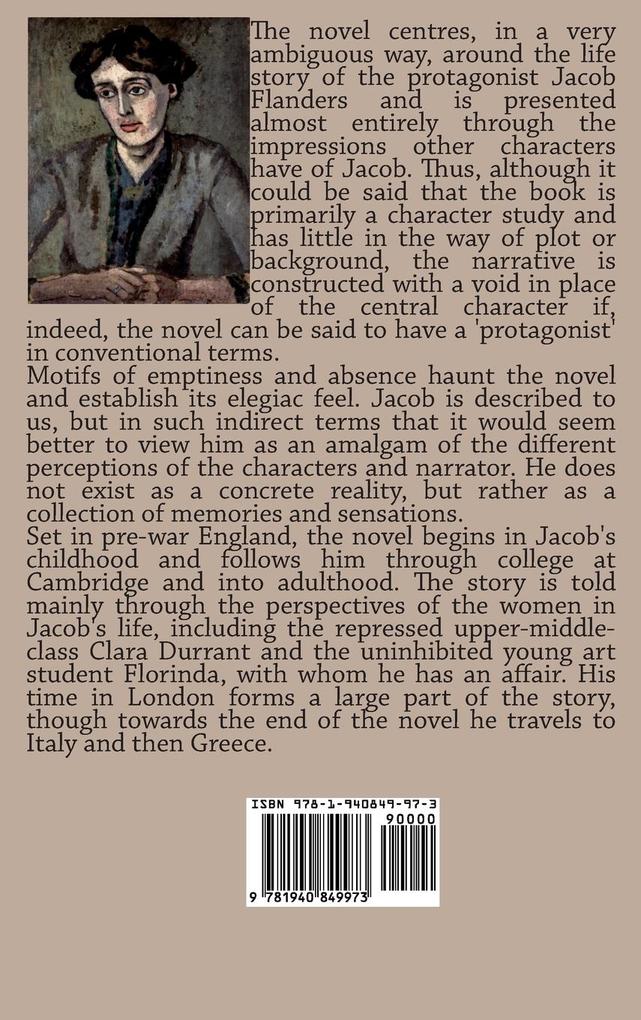 The novel centres, in a very ambiguous way, around the life story of the protagonist Jacob Flanders and is presented almost entirely through the impressions other characters have of Jacob. Thus, although it could be said that the book is primarily a character study and has little in the way of plot or background, the narrative is constructed with a void in place of the central character if, indeed, the novel can be said to have a 'protagonist' in conventional terms.

Motifs of emptiness and absence haunt the novel and establish its elegiac feel. Jacob is described to us, but in such indirect terms that it would seem better to view him as an amalgam of the different perceptions of the characters and narrator. He does not exist as a concrete reality, but rather as a collection of memories and sensations.

Set in pre-war England, the novel begins in Jacob's childhood and follows him through college at Cambridge and into adulthood. The story is told mainly through the perspectives of the women in Jacob's life, including the repressed upper-middle-class Clara Durrant and the uninhibited young art student Florinda, with whom he has an affair. His time in London forms a large part of the story, though towards the end of the novel he travels to Italy and then Greece.

ISBN 978-1-940849-97-3

90000

9 781940 849973